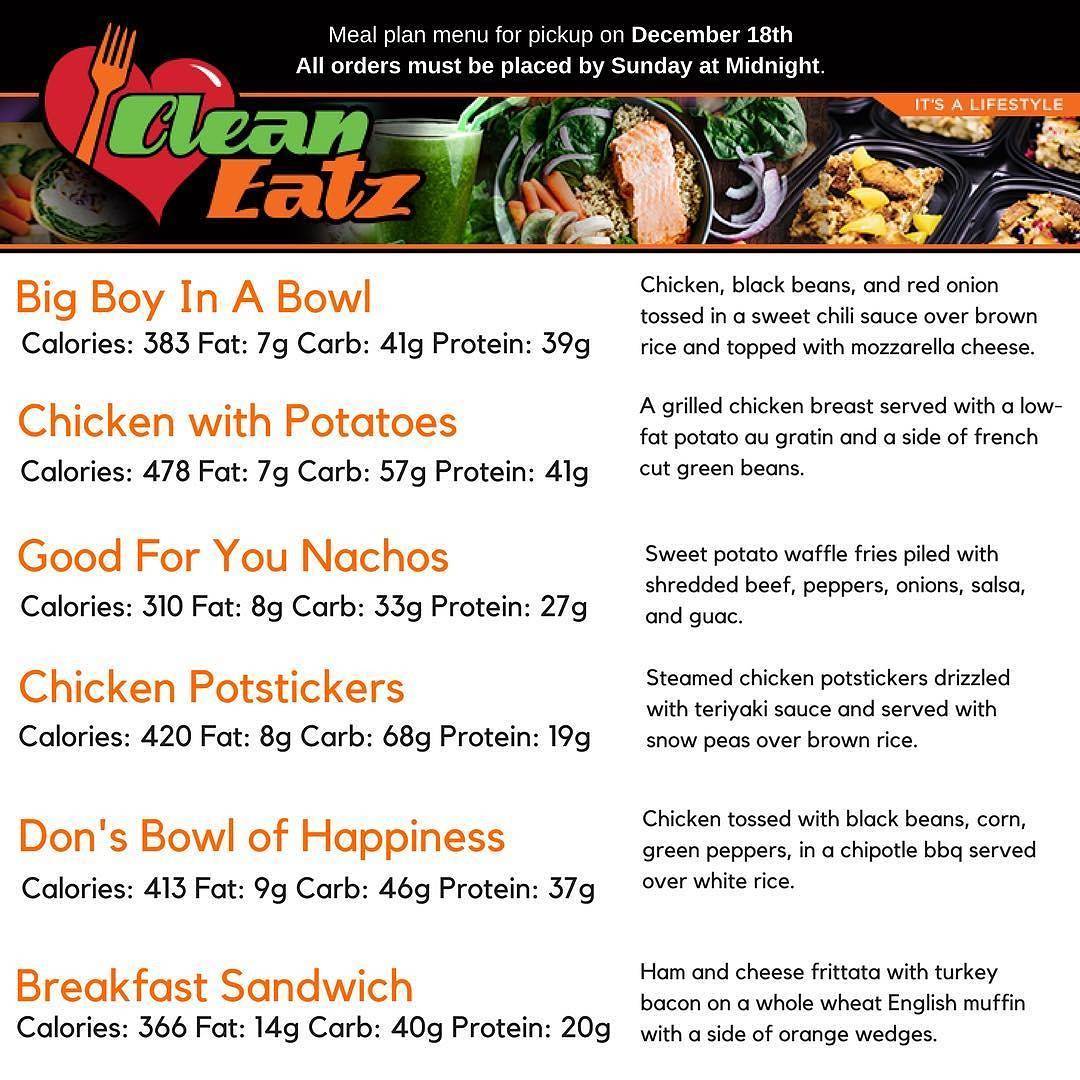 Meal plan menu for pickup on December 18th
All orders must be placed by Sunday at Midnight.

Clean Eatz

IT'S A LIFESTYLE

Big Boy In A Bowl
Calories: 383 Fat: 7g Carb: 41g Protein: 39g

Chicken, black beans, and red onion tossed in a sweet chili sauce over brown rice and topped with mozzarella cheese.

Chicken with Potatoes
Calories: 478 Fat: 7g Carb: 57g Protein: 41g

A grilled chicken breast served with a low-fat potato au gratin and a side of french cut green beans.

Good For You Nachos
Calories: 310 Fat: 8g Carb: 33g Protein: 27g

Sweet potato waffle fries piled with shredded beef, peppers, onions, salsa, and guac.

Chicken Potstickers
Calories: 420 Fat: 8g Carb: 68g Protein: 19g

Steamed chicken potstickers drizzled with teriyaki sauce and served with snow peas over brown rice.

Don's Bowl of Happiness
Calories: 413 Fat: 9g Carb: 46g Protein: 37g

Chicken tossed with black beans, corn, green peppers, in a chipotle bbq served over white rice.

Breakfast Sandwich
Calories: 366 Fat: 14g Carb: 40g Protein: 20g

Ham and cheese frittata with turkey bacon on a whole wheat English muffin with a side of orange wedges.